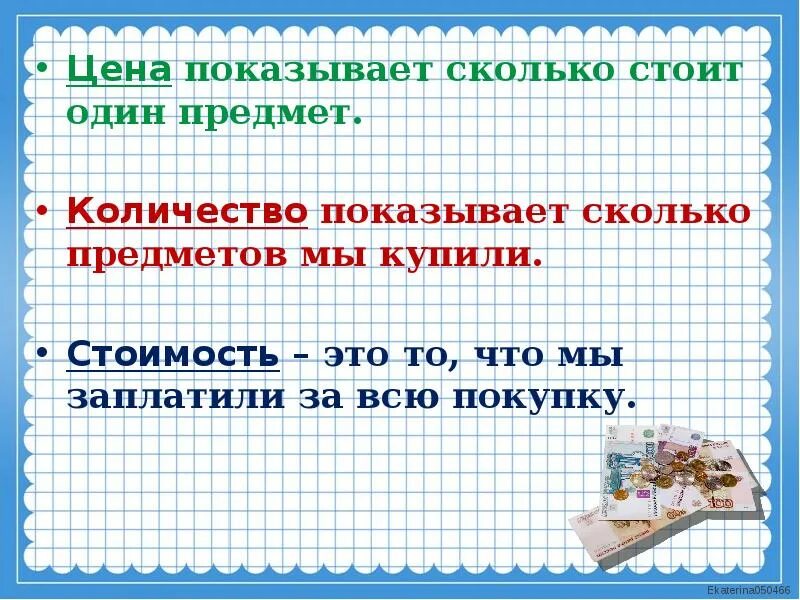 • Цена показывает сколько стоит один предмет.

• Количество показывает сколько предметов мы купили.

• Стоимость – это то, что мы заплатили за всю покупку.

Ekaterina050466